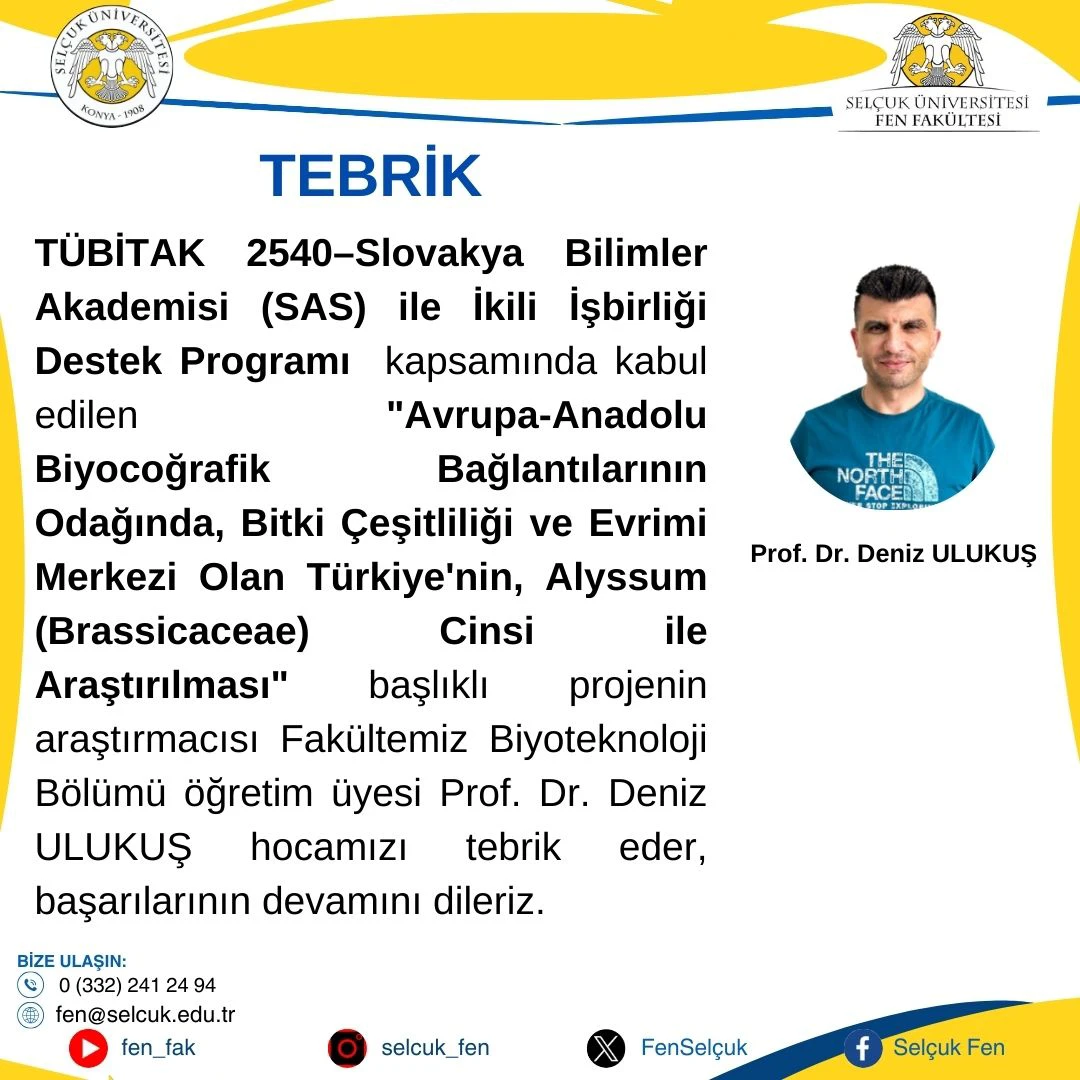 SELÇUK ÜNİVERSİTESİ
KONYA - 1908

SELÇUK ÜNİVERSİTESİ
FEN FAKÜLTESİ

TEBRİK

TÜBİTAK 2540–Slovakya Bilimler Akademisi (SAS) ile İkili İşbirliği Destek Programı kapsamında kabul edilen "Avrupa-Anadolu Biyocoğrafik Bağlantılarının Odağında, Bitki Çeşitliliği ve Evrimi Merkezi Olan Türkiye'nin, Alyssum (Brassicaceae) Cinsi ile Araştırılması" başlıklı projenin araştırmacısı Fakültemiz Biyoteknoloji Bölümü öğretim üyesi Prof. Dr. Deniz ULUKUŞ hocamızı tebrik eder, başarılarının devamını dileriz.

THE NORTH FACE

Prof. Dr. Deniz ULUKUŞ

BİZE ULAŞIN:
0 (332) 241 24 94
fen@selcuk.edu.tr
fen_fak
selcuk_fen
FenSelçuk
Selçuk Fen